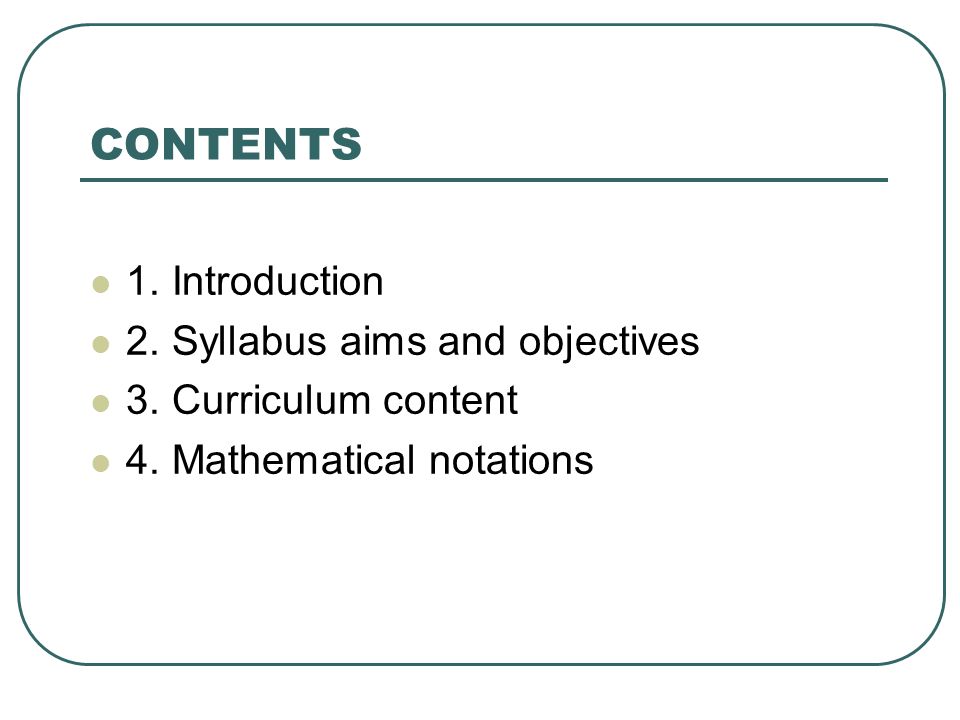 CONTENTS

- 1. Introduction
- 2. Syllabus aims and objectives
- 3. Curriculum content
- 4. Mathematical notations